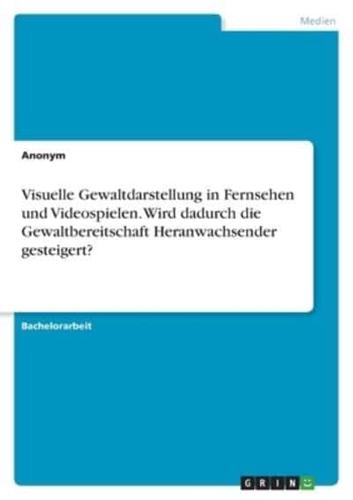 Medien

Anonym

Visuelle Gewaltdarstellung in Fernsehen und Videospielen. Wird dadurch die Gewaltbereitschaft Heranwachsender gesteigert?

Bachelorarbeit

GRIN